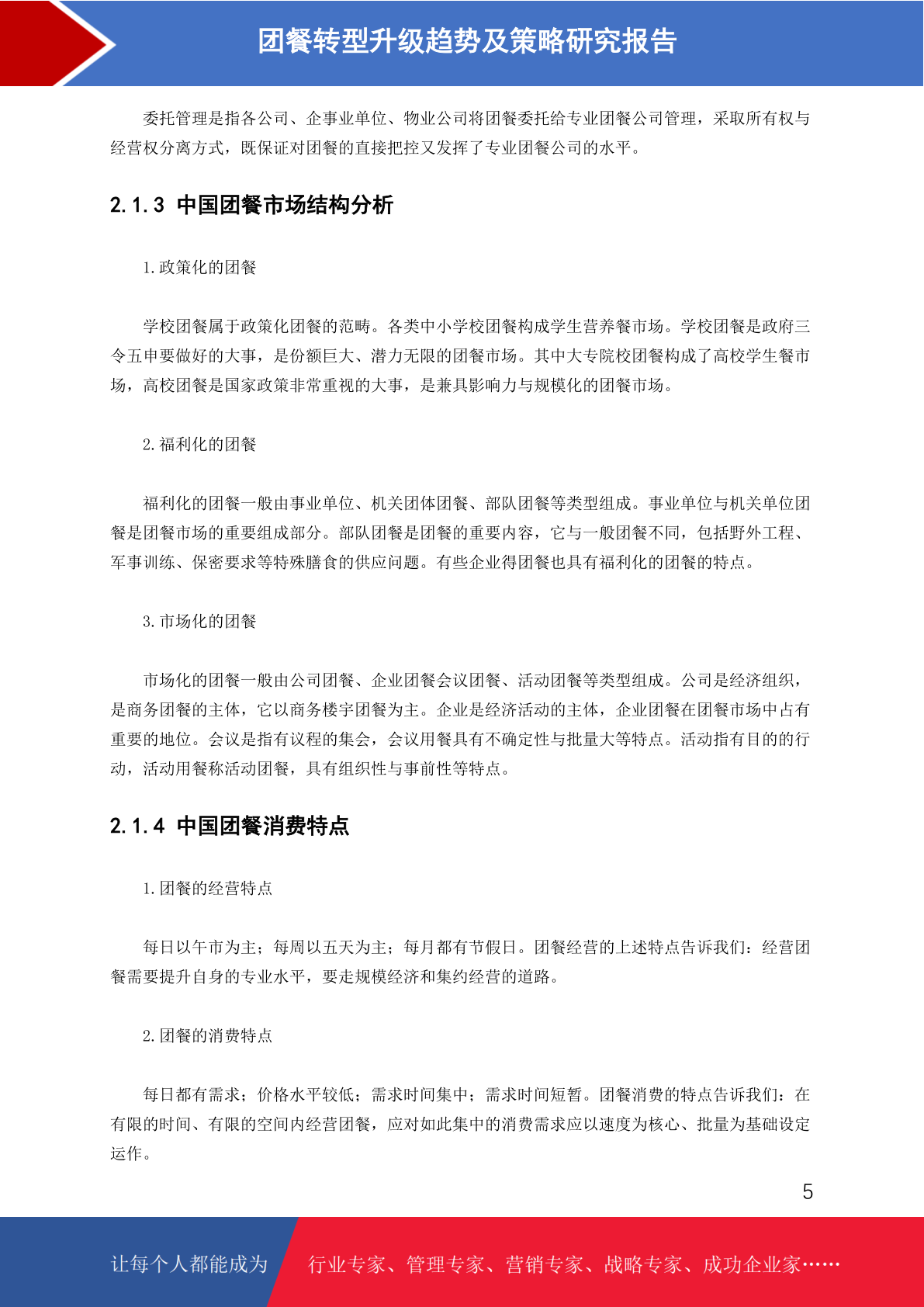 团餐转型升级趋势及策略研究报告

委托管理是指各公司、企事业单位、物业公司将团餐委托给专业团餐公司管理，采取所有权与经营权分离方式，既保证对团餐的直接把控又发挥了专业团餐公司的水平。

2.1.3 中国团餐市场结构分析

1.政策化的团餐

学校团餐属于政策化团餐的范畴。各类中小学校团餐构成学生营养餐市场。学校团餐是政府三令五申要做好的大事，是份额巨大、潜力无限的团餐市场。其中大专院校团餐构成了高校学生餐市场，高校团餐是国家政策非常重视的大事，是兼具影响力与规模化的团餐市场。

2.福利化的团餐

福利化的团餐一般由事业单位、机关团体团餐、部队团餐等类型组成。事业单位与机关单位团餐是团餐市场的重要组成部分。部队团餐是团餐的重要内容，它与一般团餐不同，包括野外工程、军事训练、保密要求等特殊膳食的供应问题。有些企业得团餐也具有福利化的团餐的特点。

3.市场化的团餐

市场化的团餐一般由公司团餐、企业团餐会议团餐、活动团餐等类型组成。公司是经济组织，是商务团餐的主体，它以商务楼宇团餐为主。企业是经济活动的主体，企业团餐在团餐市场中占有重要的地位。会议是指有议程的集会，会议用餐具有不确定性与批量大等特点。活动指有目的的行动，活动用餐称活动团餐，具有组织性与事前性等特点。

2.1.4 中国团餐消费特点

1.团餐的经营特点

每日以午市为主；每周以五天为主；每月都有节假日。团餐经营的上述特点告诉我们：经营团餐需要提升自身的专业水平，要走规模经济和集约经营的道路。

2.团餐的消费特点

每日都有需求；价格水平较低；需求时间集中；需求时间短暂。团餐消费的特点告诉我们：在有限的时间、有限的空间内经营团餐，应对如此集中的消费需求应以速度为核心、批量为基础设定运作。

5

让每个人都能成为 行业专家、管理专家、营销专家、战略专家、成功企业家……